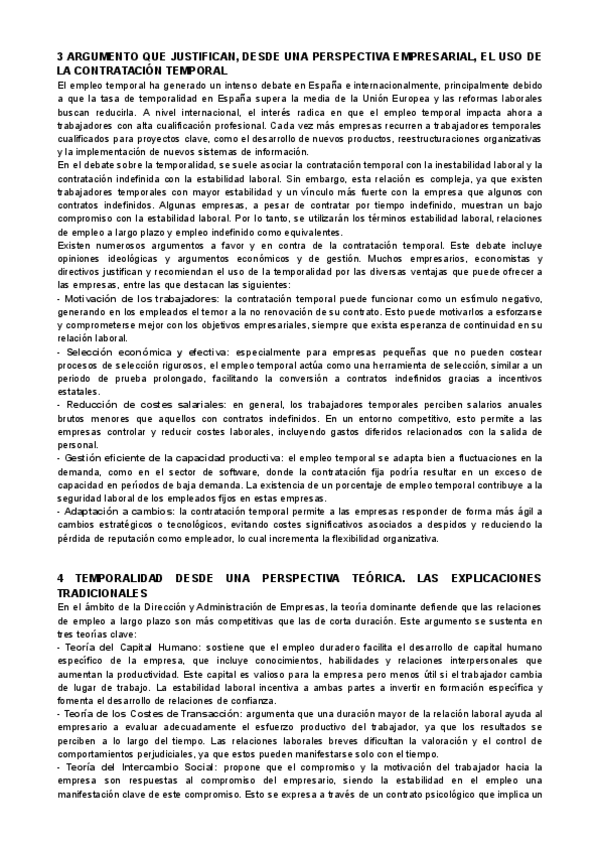 3 ARGUMENTO QUE JUSTIFICAN, DESDE UNA PERSPECTIVA EMPRESARIAL, EL USO DE LA CONTRATACIÓN TEMPORAL

El empleo temporal ha generado un intenso debate en España e internacionalmente, principalmente debido a que la tasa de temporalidad en España supera la media de la Unión Europea y las reformas laborales buscan reducirla. A nivel internacional, el interés radica en que el empleo temporal impacta ahora a trabajadores con alta cualificación profesional. Cada vez más empresas recurren a trabajadores temporales cualificados para proyectos clave, como el desarrollo de nuevos productos, reestructuraciones organizativas y la implementación de nuevos sistemas de información.

En el debate sobre la temporalidad, se suele asociar la contratación temporal con la inestabilidad laboral y la contratación indefinida con la estabilidad laboral. Sin embargo, esta relación es compleja, ya que existen trabajadores temporales con mayor estabilidad y un vínculo más fuerte con la empresa que algunos con contratos indefinidos. Algunas empresas, a pesar de contratar por tiempo indefinido, muestran un bajo compromiso con la estabilidad laboral. Por lo tanto, se utilizarán los términos estabilidad laboral, relaciones de empleo a largo plazo y empleo indefinido como equivalentes.

Existen numerosos argumentos a favor y en contra de la contratación temporal. Este debate incluye opiniones ideológicas y argumentos económicos y de gestión. Muchos empresarios, economistas y directivos justifican y recomiendan el uso de la temporalidad por las diversas ventajas que puede ofrecer a las empresas, entre las que destacan las siguientes:

- Motivación de los trabajadores: la contratación temporal puede funcionar como un estímulo negativo, generando en los empleados el temor a la no renovación de su contrato. Esto puede motivarlos a esforzarse y comprometerse mejor con los objetivos empresariales, siempre que exista esperanza de continuidad en su relación laboral.

- Selección económica y efectiva: especialmente para empresas pequeñas que no pueden costear procesos de selección rigurosos, el empleo temporal actúa como una herramienta de selección, similar a un periodo de prueba prolongado, facilitando la conversión a contratos indefinidos gracias a incentivos estatales.

- Reducción de costes salariales: en general, los trabajadores temporales perciben salarios anuales brutos menores que aquellos con contratos indefinidos. En un entorno competitivo, esto permite a las empresas controlar y reducir costes laborales, incluyendo gastos diferidos relacionados con la salida de personal.

- Gestión eficiente de la capacidad productiva: el empleo temporal se adapta bien a fluctuaciones en la demanda, como en el sector de software, donde la contratación fija podría resultar en un exceso de capacidad en períodos de baja demanda. La existencia de un porcentaje de empleo temporal contribuye a la seguridad laboral de los empleados fijos en estas empresas.

- Adaptación a cambios: la contratación temporal permite a las empresas responder de forma más ágil a cambios estratégicos o tecnológicos, evitando costes significativos asociados a despidos y reduciendo la pérdida de reputación como empleador, lo cual incrementa la flexibilidad organizativa.

4 TEMPORALIDAD DESDE UNA PERSPECTIVA TEÓRICA. LAS EXPLICACIONES TRADICIONALES

En el ámbito de la Dirección y Administración de Empresas, la teoría dominante defiende que las relaciones de empleo a largo plazo son más competitivas que las de corta duración. Este argumento se sustenta en tres teorías clave:

- Teoría del Capital Humano: sostiene que el empleo duradero facilita el desarrollo de capital humano específico de la empresa, que incluye conocimientos, habilidades y relaciones interpersonales que aumentan la productividad. Este capital es valioso para la empresa pero menos útil si el trabajador cambia de lugar de trabajo. La estabilidad laboral incentiva a ambas partes a invertir en formación específica y fomenta el desarrollo de relaciones de confianza.

- Teoría de los Costes de Transacción: argumenta que una duración mayor de la relación laboral ayuda al empresario a evaluar adecuadamente el esfuerzo productivo del trabajador, ya que los resultados se perciben a lo largo del tiempo. Las relaciones laborales breves dificultan la valoración y el control de comportamientos perjudiciales, ya que estos pueden manifestarse solo con el tiempo.

- Teoría del Intercambio Social: propone que el compromiso y la motivación del trabajador hacia la empresa son respuestas al compromiso del empresario, siendo la estabilidad en el empleo una manifestación clave de este compromiso. Esto se expresa a través de un contrato psicológico que implica un